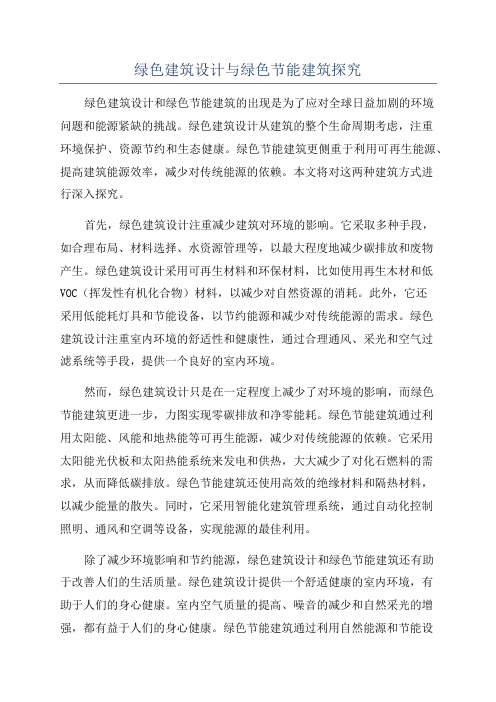 绿色建筑设计与绿色节能建筑探究

绿色建筑设计和绿色节能建筑的出现是为了应对全球日益加剧的环境问题和能源紧缺的挑战。绿色建筑设计从建筑的整个生命周期考虑，注重环境保护、资源节约和生态健康。绿色节能建筑更侧重于利用可再生能源、提高建筑能源效率，减少对传统能源的依赖。本文将对这两种建筑方式进行深入探究。

首先，绿色建筑设计注重减少建筑对环境的影响。它采取多种手段，如合理布局、材料选择、水资源管理等，以最大程度地减少碳排放和废物产生。绿色建筑设计采用可再生材料和环保材料，比如使用再生木材和低VOC（挥发性有机化合物）材料，以减少对自然资源的消耗。此外，它还采用低能耗灯具和节能设备，以节约能源和减少对传统能源的需求。绿色建筑设计注重室内环境的舒适性和健康性，通过合理通风、采光和空气过滤系统等手段，提供一个良好的室内环境。

然而，绿色建筑设计只是在一定程度上减少了对环境的影响，而绿色节能建筑更进一步，力图实现零碳排放和净零能耗。绿色节能建筑通过利用太阳能、风能和地热能等可再生能源，减少对传统能源的依赖。它采用太阳能光伏板和太阳热能系统来发电和供热，大大减少了对化石燃料的需求，从而降低碳排放。绿色节能建筑还使用高效的绝缘材料和隔热材料，以减少能量的散失。同时，它采用智能化建筑管理系统，通过自动化控制照明、通风和空调等设备，实现能源的最佳利用。

除了减少环境影响和节约能源，绿色建筑设计和绿色节能建筑还有助于改善人们的生活质量。绿色建筑设计提供一个舒适健康的室内环境，有助于人们的身心健康。室内空气质量的提高、噪音的减少和自然采光的增强，都有益于人们的身心健康。绿色节能建筑通过利用自然能源和节能设